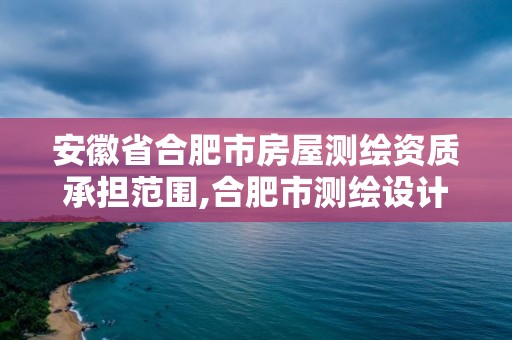 安徽省合肥市房屋测绘资质承担范围,合肥市测绘设计